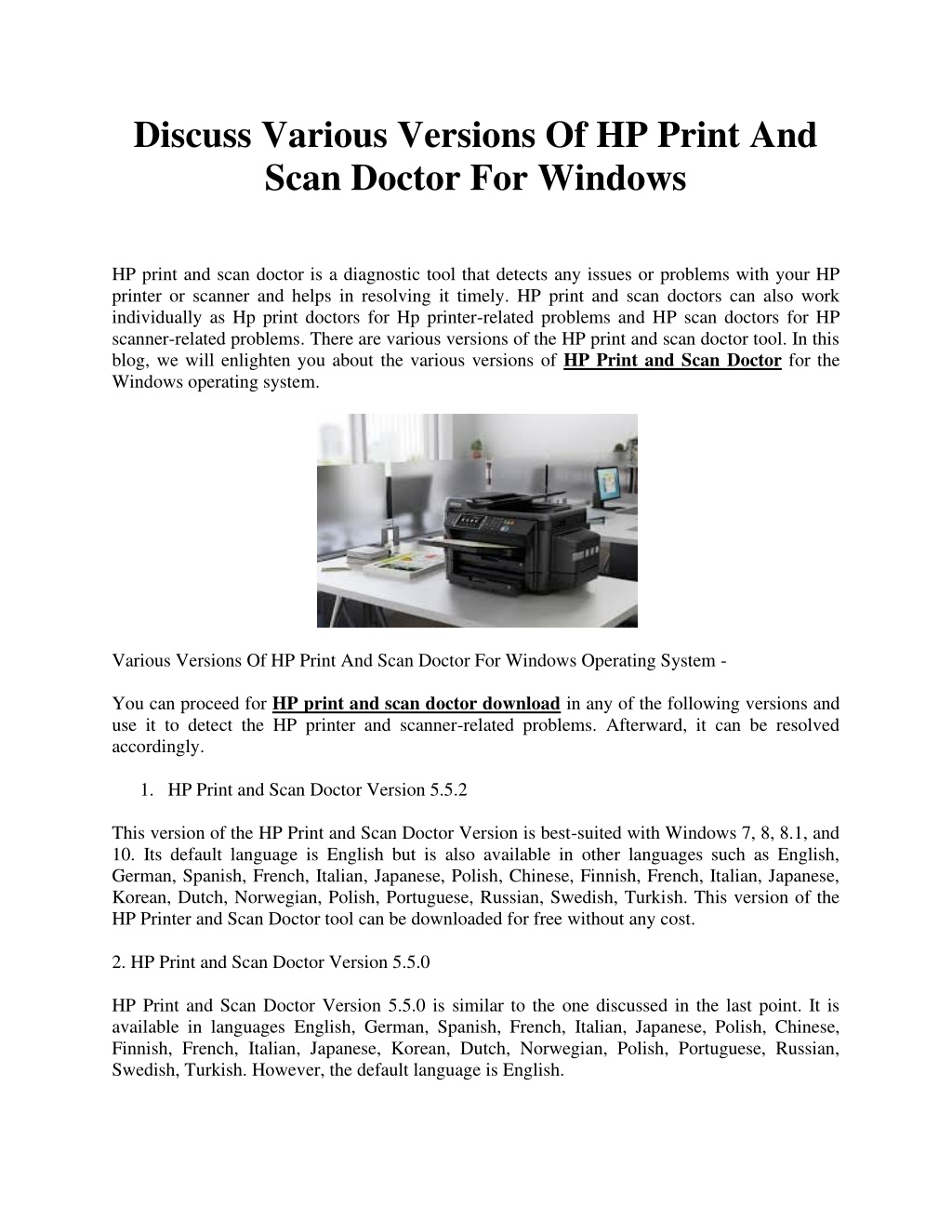 Discuss Various Versions Of HP Print And Scan Doctor For Windows

HP print and scan doctor is a diagnostic tool that detects any issues or problems with your HP printer or scanner and helps in resolving it timely. HP print and scan doctors can also work individually as Hp print doctors for Hp printer-related problems and HP scan doctors for HP scanner-related problems. There are various versions of the HP print and scan doctor tool. In this blog, we will enlighten you about the various versions of HP Print and Scan Doctor for the Windows operating system.

Various Versions Of HP Print And Scan Doctor For Windows Operating System -

You can proceed for HP print and scan doctor download in any of the following versions and use it to detect the HP printer and scanner-related problems. Afterward, it can be resolved accordingly.

1. HP Print and Scan Doctor Version 5.5.2

This version of the HP Print and Scan Doctor Version is best-suited with Windows 7, 8, 8.1, and 10. Its default language is English but is also available in other languages such as English, German, Spanish, French, Italian, Japanese, Polish, Chinese, Finnish, French, Italian, Japanese, Korean, Dutch, Norwegian, Polish, Portuguese, Russian, Swedish, Turkish. This version of the HP Printer and Scan Doctor tool can be downloaded for free without any cost.

2. HP Print and Scan Doctor Version 5.5.0

HP Print and Scan Doctor Version 5.5.0 is similar to the one discussed in the last point. It is available in languages English, German, Spanish, French, Italian, Japanese, Polish, Chinese, Finnish, French, Italian, Japanese, Korean, Dutch, Norwegian, Polish, Portuguese, Russian, Swedish, Turkish. However, the default language is English.